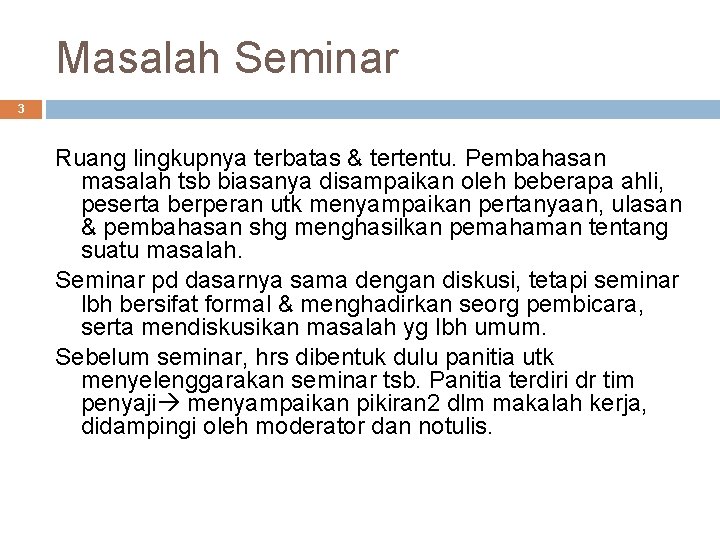 Masalah Seminar

3

Ruang lingkupnya terbatas & tertentu. Pembahasan masalah tsb biasanya disampaikan oleh beberapa ahli, peserta berperan utk menyampaikan pertanyaan, ulasan & pembahasan shg menghasilkan pemahaman tentang suatu masalah.

Seminar pd dasarnya sama dengan diskusi, tetapi seminar lbh bersifat formal & menghadirkan seorg pembicara, serta mendiskusikan masalah yg lbh umum.

Sebelum seminar, hrs dibentuk dulu panitia utk menyelenggarakan seminar tsb. Panitia terdiri dr tim penyaji→ menyampaikan pikiran2 dlm makalah kerja, didampingi oleh moderator dan notulis.